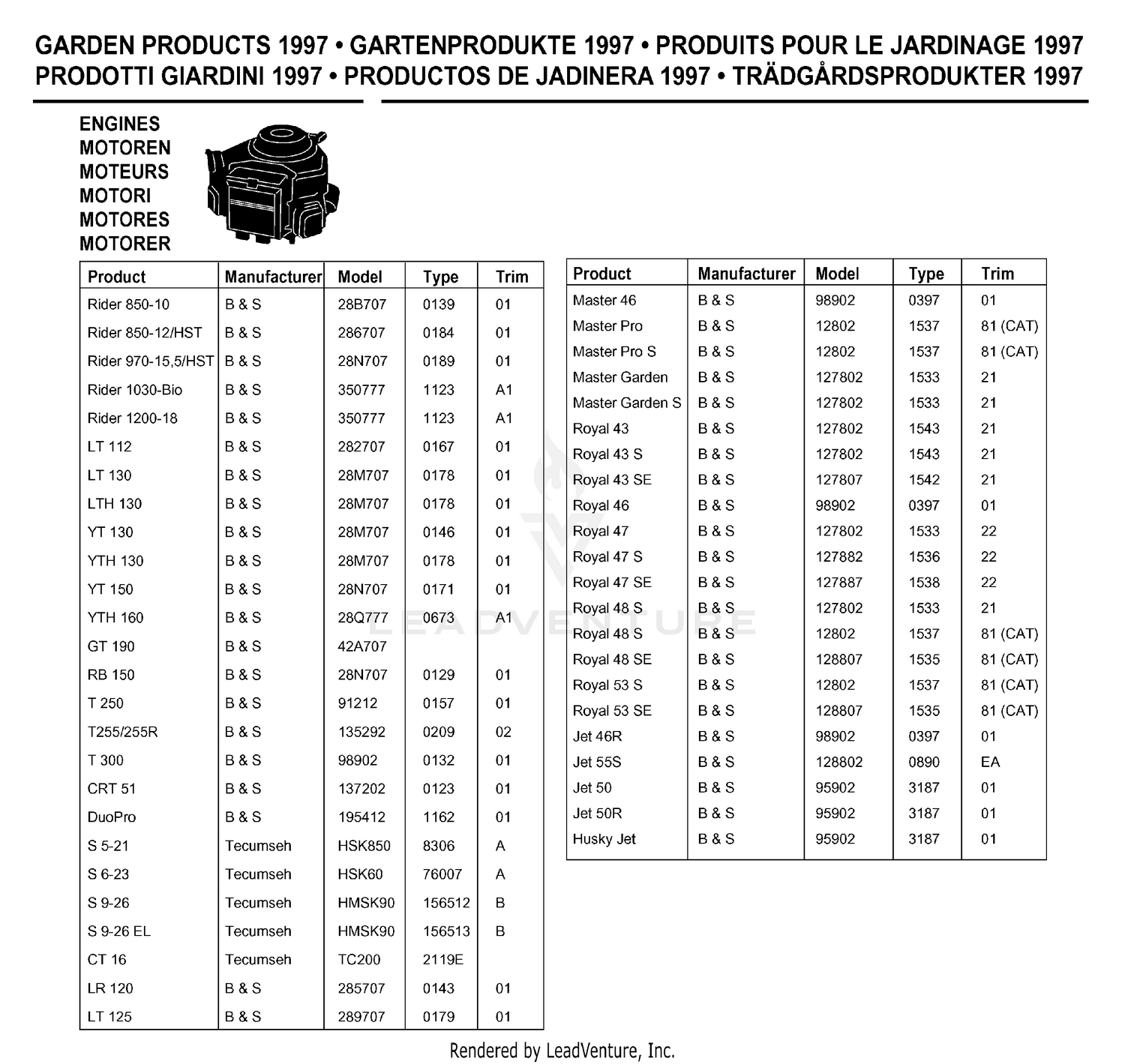 GARDEN PRODUCTS 1997 • GARTENPRODUKTE 1997 • PRODUITS POUR LE JARDINAGE 1997
PRODOTTI GIARDINI 1997 • PRODUCTOS DE JADINERA 1997 • TRÄDGÅRDSPRODUKTER 1997

ENGINES
MOTOREN
MOTEURS
MOTORI
MOTORES
MOTORER

| Product | Manufacturer | Model | Type | Trim |
|---|---|---|---|---|
| Rider 850-10 | B & S | 28B707 | 0139 | 01 |
| Rider 850-12/HST | B & S | 286707 | 0184 | 01 |
| Rider 970-15,5/HST | B & S | 28N707 | 0189 | 01 |
| Rider 1030-Bio | B & S | 350777 | 1123 | A1 |
| Rider 1200-18 | B & S | 350777 | 1123 | A1 |
| LT 112 | B & S | 282707 | 0167 | 01 |
| LT 130 | B & S | 28M707 | 0178 | 01 |
| LTH 130 | B & S | 28M707 | 0178 | 01 |
| YT 130 | B & S | 28M707 | 0146 | 01 |
| YTH 130 | B & S | 28M707 | 0178 | 01 |
| YT 150 | B & S | 28N707 | 0171 | 01 |
| YTH 160 | B & S | 28Q777 | 0673 | A1 |
| GT 190 | B & S | 42A707 | | |
| RB 150 | B & S | 28N707 | 0129 | 01 |
| T 250 | B & S | 91212 | 0157 | 01 |
| T255/255R | B & S | 135292 | 0209 | 02 |
| T 300 | B & S | 98902 | 0132 | 01 |
| CRT 51 | B & S | 137202 | 0123 | 01 |
| DuoPro | B & S | 195412 | 1162 | 01 |
| S 5-21 | Tecumseh | HSK850 | 8306 | A |
| S 6-23 | Tecumseh | HSK60 | 76007 | A |
| S 9-26 | Tecumseh | HMSK90 | 156512 | B |
| S 9-26 EL | Tecumseh | HMSK90 | 156513 | B |
| CT 16 | Tecumseh | TC200 | 2119E | |
| LR 120 | B & S | 285707 | 0143 | 01 |
| LT 125 | B & S | 289707 | 0179 | 01 |

| Product | Manufacturer | Model | Type | Trim |
|---|---|---|---|---|
| Master 46 | B & S | 98902 | 0397 | 01 |
| Master Pro | B & S | 12802 | 1537 | 81 (CAT) |
| Master Pro S | B & S | 12802 | 1537 | 81 (CAT) |
| Master Garden | B & S | 127802 | 1533 | 21 |
| Master Garden S | B & S | 127802 | 1533 | 21 |
| Royal 43 | B & S | 127802 | 1543 | 21 |
| Royal 43 S | B & S | 127802 | 1543 | 21 |
| Royal 43 SE | B & S | 127807 | 1542 | 21 |
| Royal 46 | B & S | 98902 | 0397 | 01 |
| Royal 47 | B & S | 127802 | 1533 | 22 |
| Royal 47 S | B & S | 127882 | 1536 | 22 |
| Royal 47 SE | B & S | 127887 | 1538 | 22 |
| Royal 48 S | B & S | 127802 | 1533 | 21 |
| Royal 48 S | B & S | 12802 | 1537 | 81 (CAT) |
| Royal 48 SE | B & S | 128807 | 1535 | 81 (CAT) |
| Royal 53 S | B & S | 12802 | 1537 | 81 (CAT) |
| Royal 53 SE | B & S | 128807 | 1535 | 81 (CAT) |
| Jet 46R | B & S | 98902 | 0397 | 01 |
| Jet 55S | B & S | 128802 | 0890 | EA |
| Jet 50 | B & S | 95902 | 3187 | 01 |
| Jet 50R | B & S | 95902 | 3187 | 01 |
| Husky Jet | B & S | 95902 | 3187 | 01 |

LEADVENTURE

Rendered by LeadVenture, Inc.